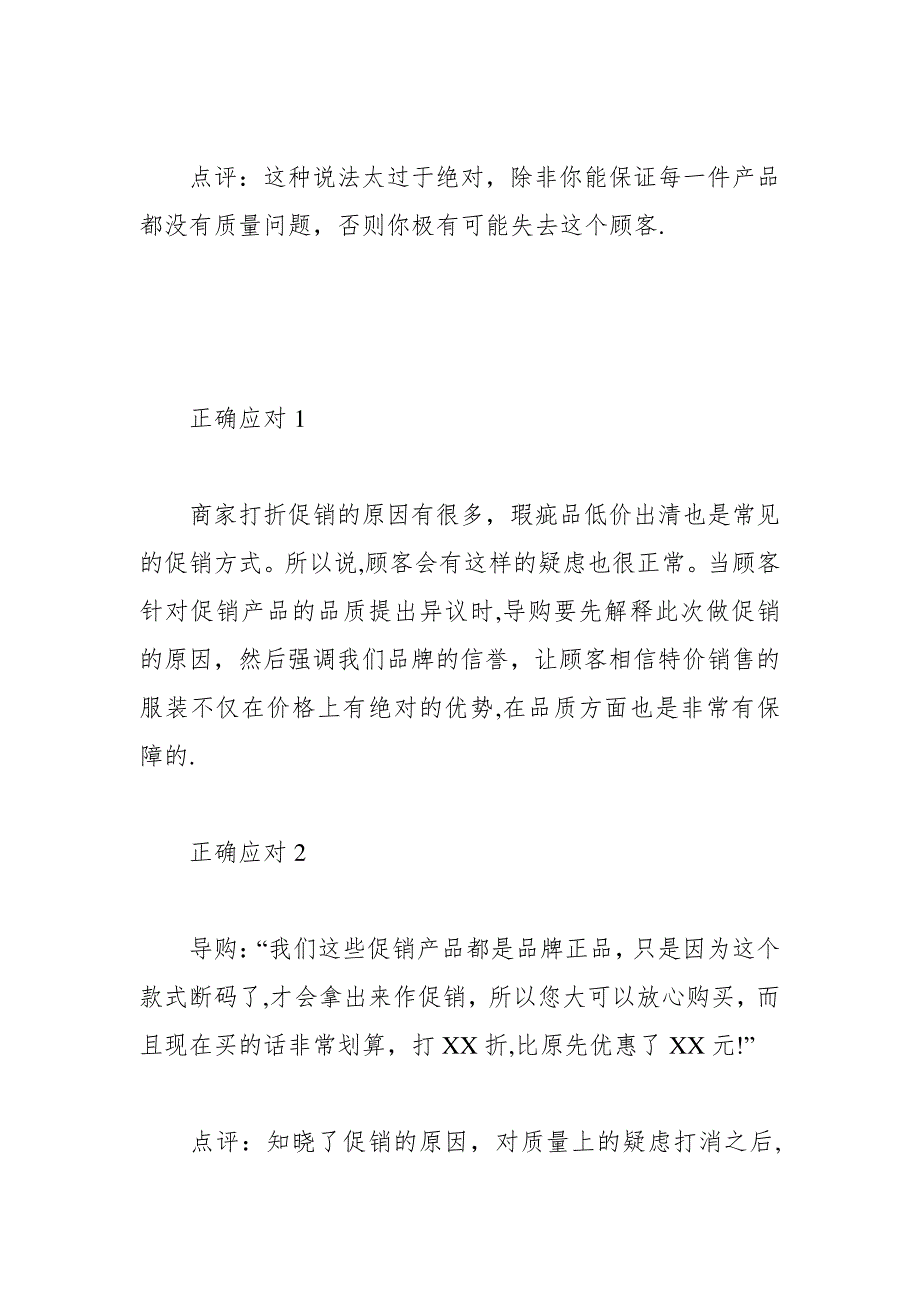 点评：这种说法太过于绝对，除非你能保证每一件产品都没有质量问题，否则你极有可能失去这个顾客.

正确应对 1

商家打折促销的原因有很多，瑕疵品低价出清也是常见的促销方式。所以说,顾客会有这样的疑虑也很正常。当顾客针对促销产品的品质提出异议时,导购要先解释此次做促销的原因，然后强调我们品牌的信誉，让顾客相信特价销售的服装不仅在价格上有绝对的优势,在品质方面也是非常有保障的.

正确应对 2

导购:“我们这些促销产品都是品牌正品，只是因为这个款式断码了,才会拿出来作促销，所以您大可以放心购买，而且现在买的话非常划算，打 XX 折,比原先优惠了 XX 元!”

点评：知晓了促销的原因，对质量上的疑虑打消之后,